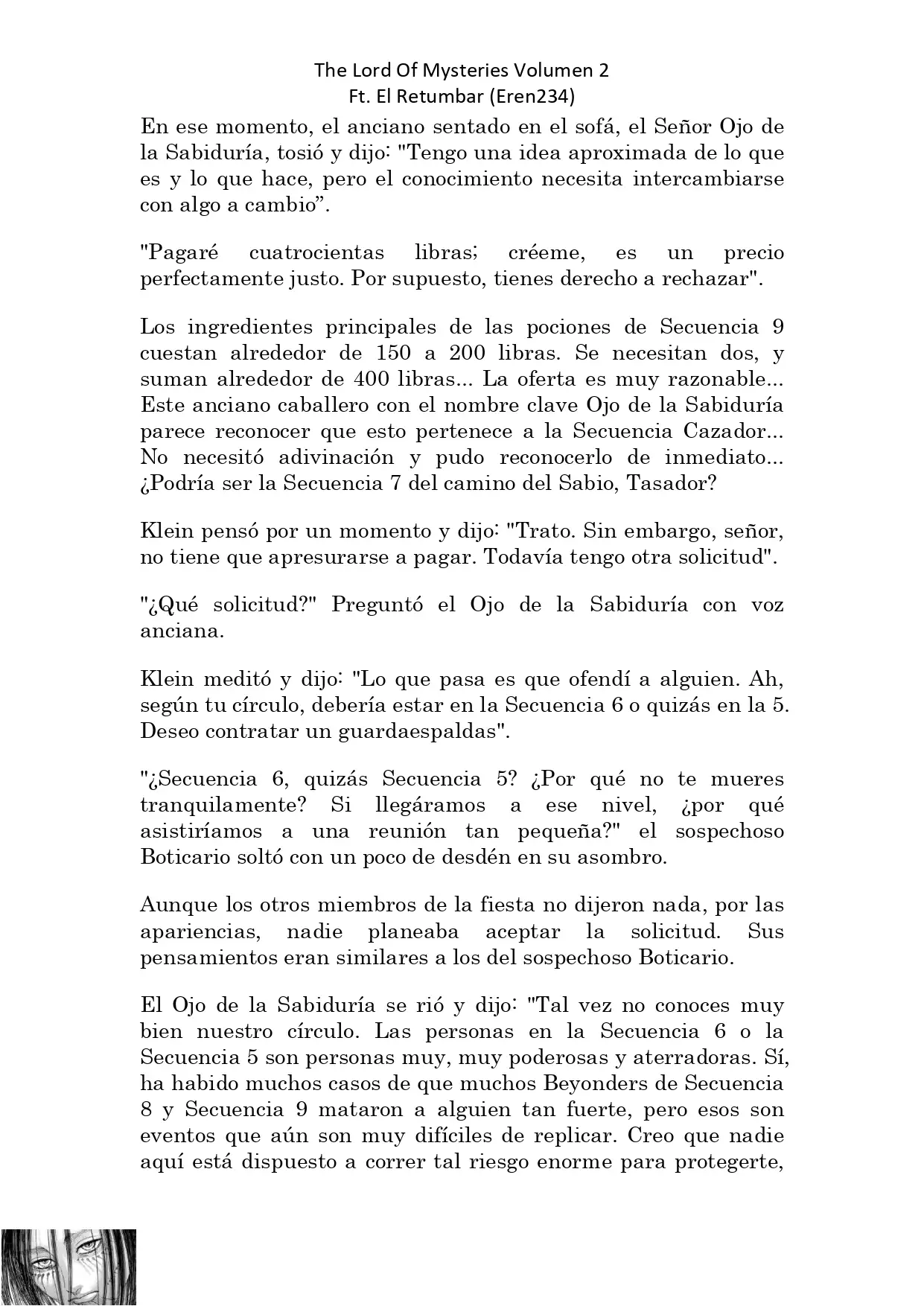 The Lord Of Mysteries Volumen 2
Ft. El Retumbar (Eren234)

En ese momento, el anciano sentado en el sofá, el Señor Ojo de la Sabiduría, tosió y dijo: "Tengo una idea aproximada de lo que es y lo que hace, pero el conocimiento necesita intercambiarse con algo a cambio”.

"Pagaré cuatrocientas libras; créeme, es un precio perfectamente justo. Por supuesto, tienes derecho a rechazar".

Los ingredientes principales de las pociones de Secuencia 9 cuestan alrededor de 150 a 200 libras. Se necesitan dos, y suman alrededor de 400 libras... La oferta es muy razonable... Este anciano caballero con el nombre clave Ojo de la Sabiduría parece reconocer que esto pertenece a la Secuencia Cazador... No necesitó adivinación y pudo reconocerlo de inmediato... ¿Podría ser la Secuencia 7 del camino del Sabio, Tasador?

Klein pensó por un momento y dijo: "Trato. Sin embargo, señor, no tiene que apresurarse a pagar. Todavía tengo otra solicitud".

"¿Qué solicitud?" Preguntó el Ojo de la Sabiduría con voz anciana.

Klein meditó y dijo: "Lo que pasa es que ofendí a alguien. Ah, según tu círculo, debería estar en la Secuencia 6 o quizás en la 5. Deseo contratar un guardaespaldas".

"¿Secuencia 6, quizás Secuencia 5? ¿Por qué no te mueres tranquilamente? Si llegáramos a ese nivel, ¿por qué asistiríamos a una reunión tan pequeña?" el sospechoso Boticario soltó con un poco de desdén en su asombro.

Aunque los otros miembros de la fiesta no dijeron nada, por las apariencias, nadie planeaba aceptar la solicitud. Sus pensamientos eran similares a los del sospechoso Boticario.

El Ojo de la Sabiduría se rió y dijo: "Tal vez no conoces muy bien nuestro círculo. Las personas en la Secuencia 6 o la Secuencia 5 son personas muy, muy poderosas y aterradoras. Sí, ha habido muchos casos de que muchos Beyonders de Secuencia 8 y Secuencia 9 mataron a alguien tan fuerte, pero esos son eventos que aún son muy difíciles de replicar. Creo que nadie aquí está dispuesto a correr tal riesgo enorme para protegerte,